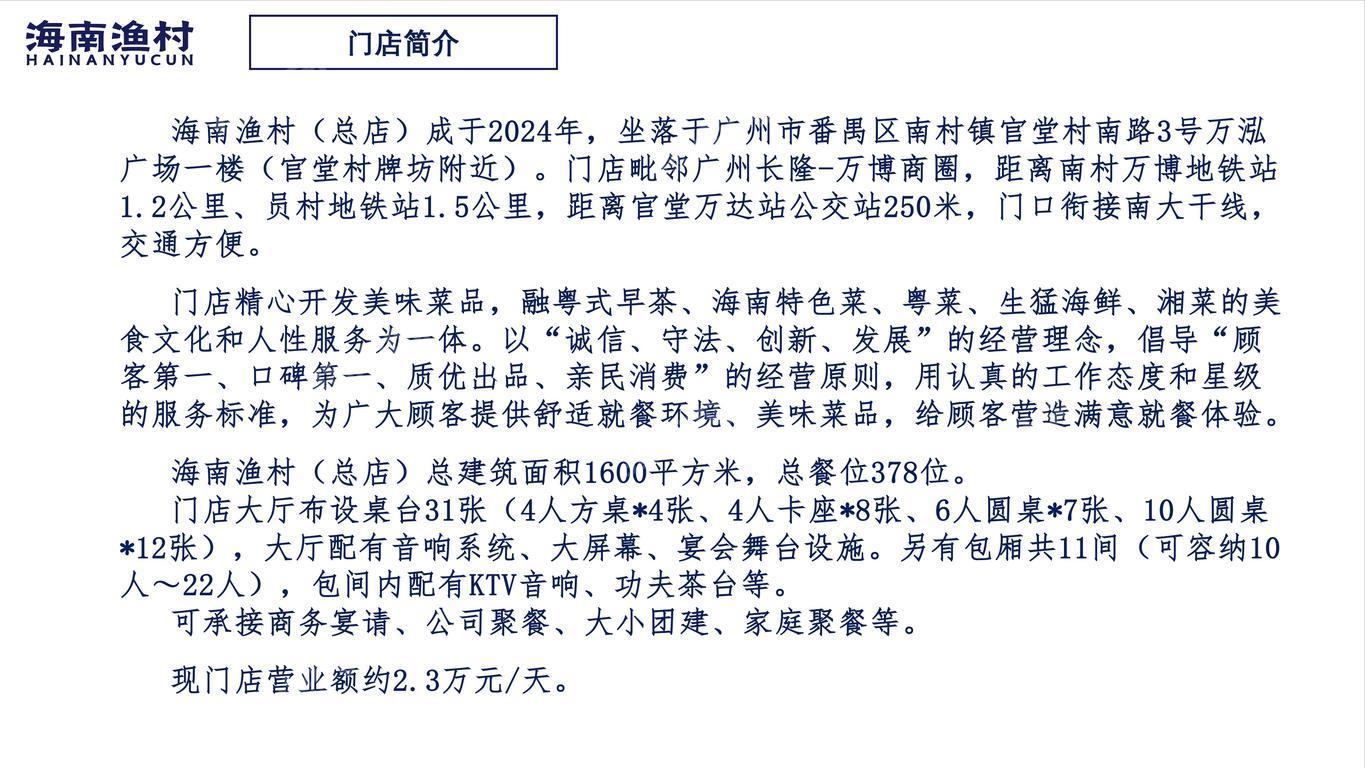 海南渔村
HAINANYUCUN

门店简介

海南渔村（总店）成于2024年，坐落于广州市番禺区南村镇官堂村南路3号万泓广场一楼（官堂村牌坊附近）。门店毗邻广州长隆-万博商圈，距离南村万博地铁站1.2公里、员村地铁站1.5公里，距离官堂万达站公交站250米，门口衔接南大干线，交通方便。

门店精心开发美味菜品，融粤式早茶、海南特色菜、粤菜、生猛海鲜、湘菜的美食文化和人性服务为一体。以“诚信、守法、创新、发展”的经营理念，倡导“顾客第一、口碑第一、质优出品、亲民消费”的经营原则，用认真的工作态度和星级的服务标准，为广大顾客提供舒适就餐环境、美味菜品，给顾客营造满意就餐体验。

海南渔村（总店）总建筑面积1600平方米，总餐位378位。
门店大厅布设桌台31张（4人方桌*4张、4人卡座*8张、6人圆桌*7张、10人圆桌*12张），大厅配有音响系统、大屏幕、宴会舞台设施。另有包厢共11间（可容纳10人～22人），包间内配有KTV音响、功夫茶台等。
可承接商务宴请、公司聚餐、大小团建、家庭聚餐等。

现门店营业额约2.3万元/天。